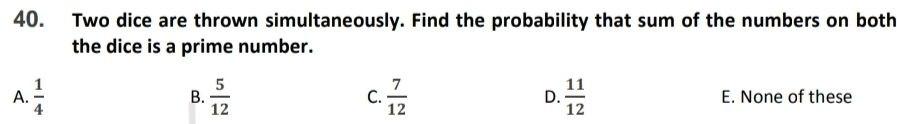 40. Two dice are thrown simultaneously. Find the probability that sum of the numbers on both the dice is a prime number.

A. $\frac{1}{4}$

B. $\frac{5}{12}$

C. $\frac{7}{12}$

D. $\frac{11}{12}$

E. None of these